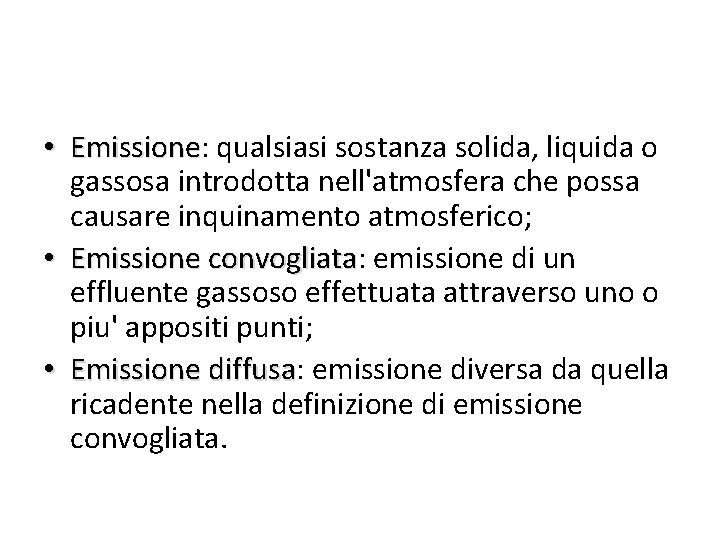 • Emissione: qualsiasi sostanza solida, liquida o gassosa introdotta nell'atmosfera che possa causare inquinamento atmosferico;
• Emissione convogliata: emissione di un effluente gassoso effettuata attraverso uno o piu' appositi punti;
• Emissione diffusa: emissione diversa da quella ricadente nella definizione di emissione convogliata.